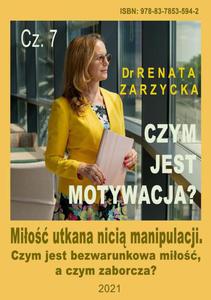 ISBN: 978-83-7853-594-2

Cz. 7

Dr RENATA ZARZYCKA

CZYM JEST MOTYWACJA?

Miłość utkana nicią manipulacji.
Czym jest bezwarunkowa miłość, a czym zaborcza?

2021